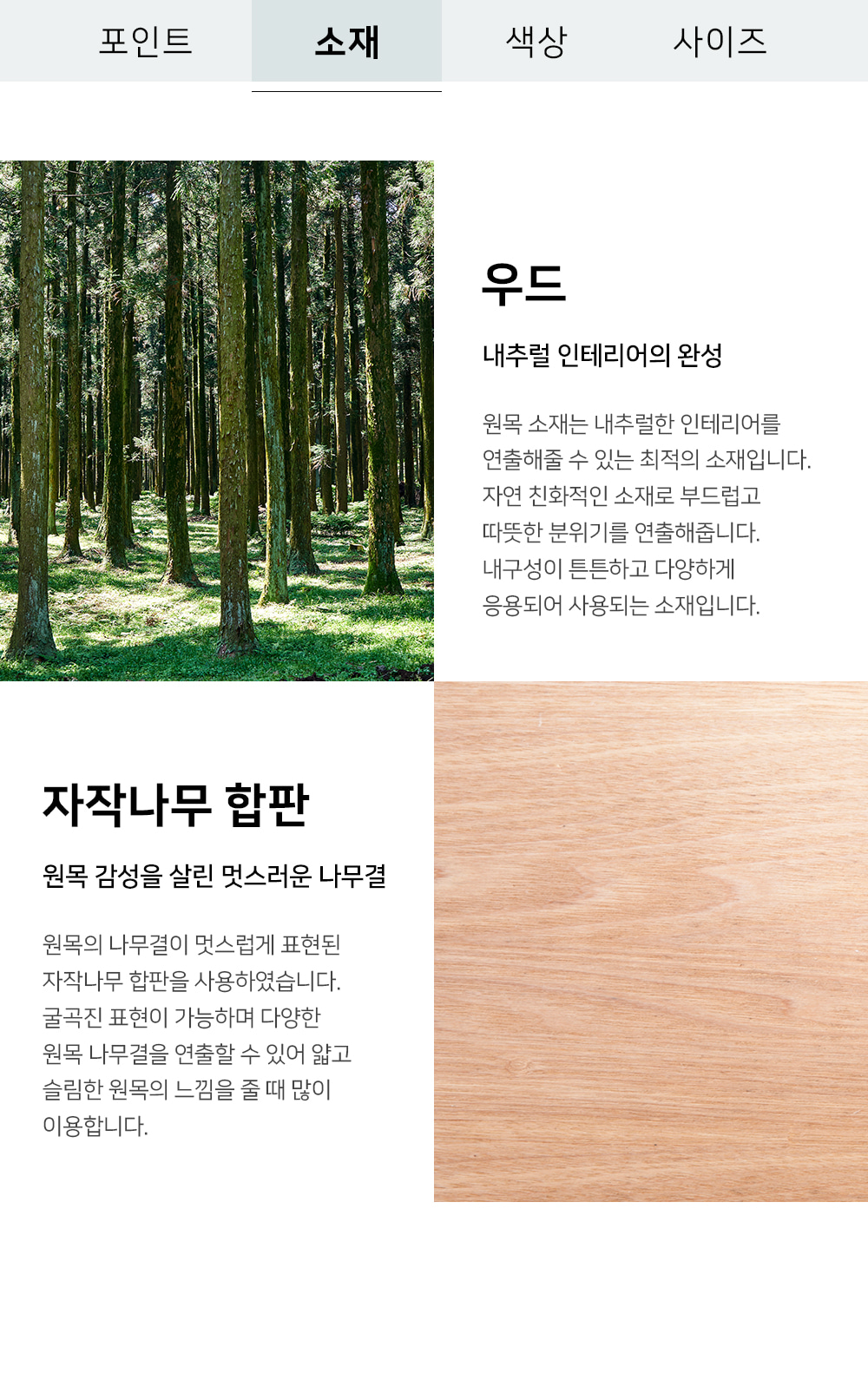 포인트 소재 색상 사이즈

우드

내추럴 인테리어의 완성

원목 소재는 내추럴한 인테리어를 연출해줄 수 있는 최적의 소재입니다. 자연 친화적인 소재로 부드럽고 따뜻한 분위기를 연출해줍니다. 내구성이 튼튼하고 다양하게 응용되어 사용되는 소재입니다.

자작나무 합판

원목 감성을 살린 멋스러운 나무결

원목의 나무결이 멋스럽게 표현된 자작나무 합판을 사용하였습니다. 굴곡진 표현이 가능하며 다양한 원목 나무결을 연출할 수 있어 얇고 슬림한 원목의 느낌을 줄 때 많이 이용합니다.